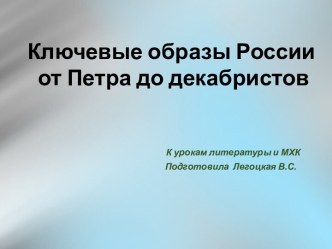 Ключевые образы России от Петра до декабристов

К урокам литературы и МХК
Подготовила Легоцкая В.С.